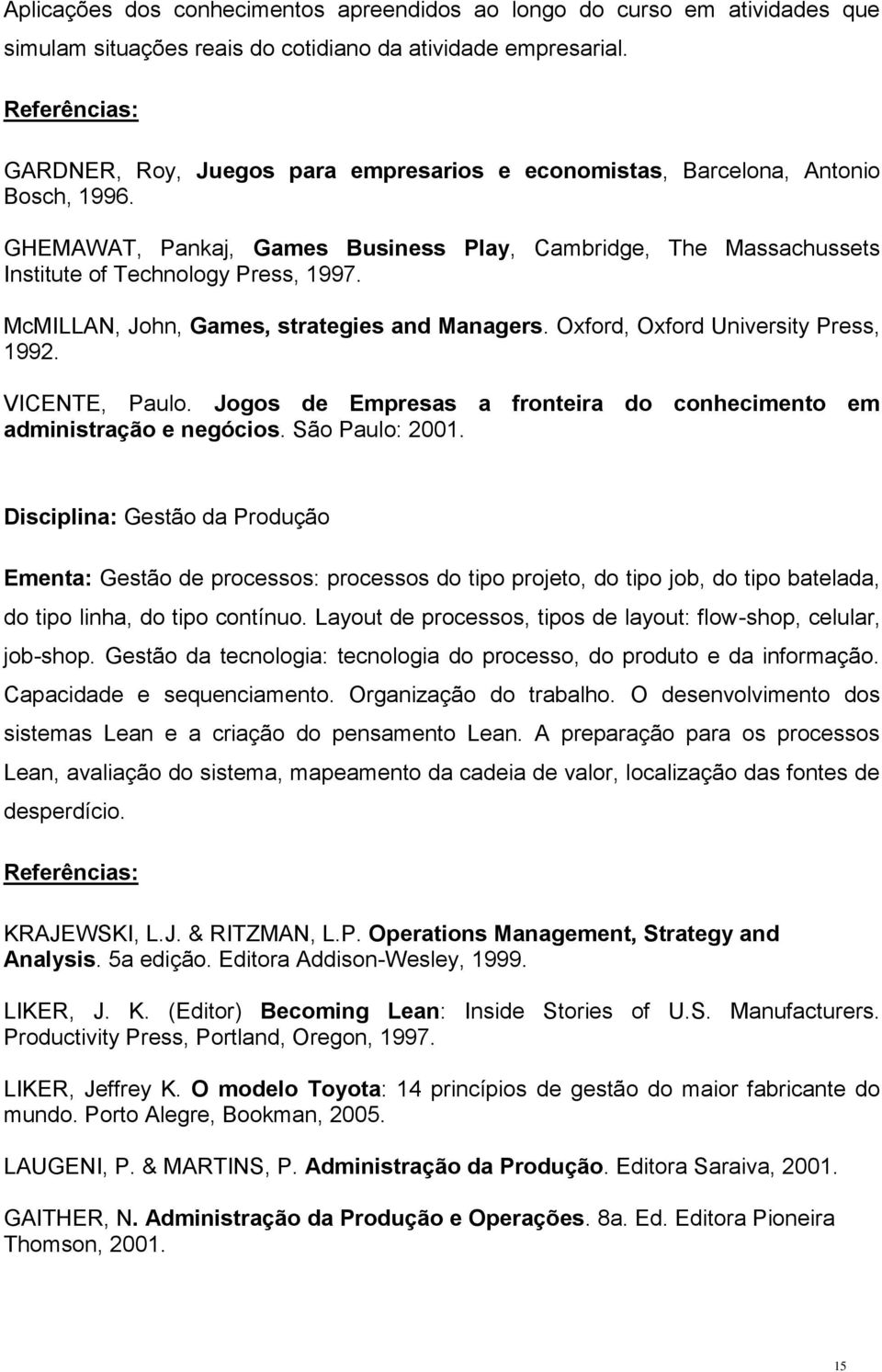 Aplicações dos conhecimentos apreendidos ao longo do curso em atividades que simulam situações reais do cotidiano da atividade empresarial.

Referências:

GARDNER, Roy, Juegos para empresarios e economistas, Barcelona, Antonio Bosch, 1996.

GHEMAWAT, Pankaj, Games Business Play, Cambridge, The Massachussets Institute of Technology Press, 1997.

McMILLAN, John, Games, strategies and Managers. Oxford, Oxford University Press, 1992.

VICENTE, Paulo. Jogos de Empresas a fronteira do conhecimento em administração e negócios. São Paulo: 2001.

Disciplina: Gestão da Produção

Ementa: Gestão de processos: processos do tipo projeto, do tipo job, do tipo batelada, do tipo linha, do tipo contínuo. Layout de processos, tipos de layout: flow-shop, celular, job-shop. Gestão da tecnologia: tecnologia do processo, do produto e da informação. Capacidade e sequenciamento. Organização do trabalho. O desenvolvimento dos sistemas Lean e a criação do pensamento Lean. A preparação para os processos Lean, avaliação do sistema, mapeamento da cadeia de valor, localização das fontes de desperdício.

Referências:

KRAJEWSKI, L.J. & RITZMAN, L.P. Operations Management, Strategy and Analysis. 5a edição. Editora Addison-Wesley, 1999.

LIKER, J. K. (Editor) Becoming Lean: Inside Stories of U.S. Manufacturers. Productivity Press, Portland, Oregon, 1997.

LIKER, Jeffrey K. O modelo Toyota: 14 princípios de gestão do maior fabricante do mundo. Porto Alegre, Bookman, 2005.

LAUGENI, P. & MARTINS, P. Administração da Produção. Editora Saraiva, 2001.

GAITHER, N. Administração da Produção e Operações. 8a. Ed. Editora Pioneira Thomson, 2001.

15